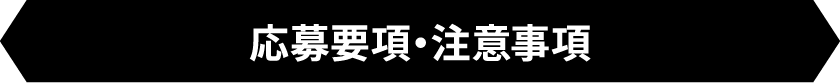 応募要項・注意事項